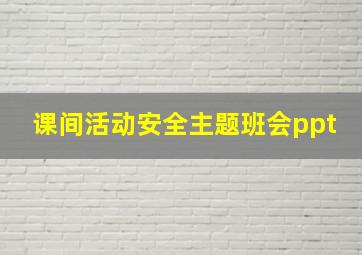 课间活动安全主题班会ppt